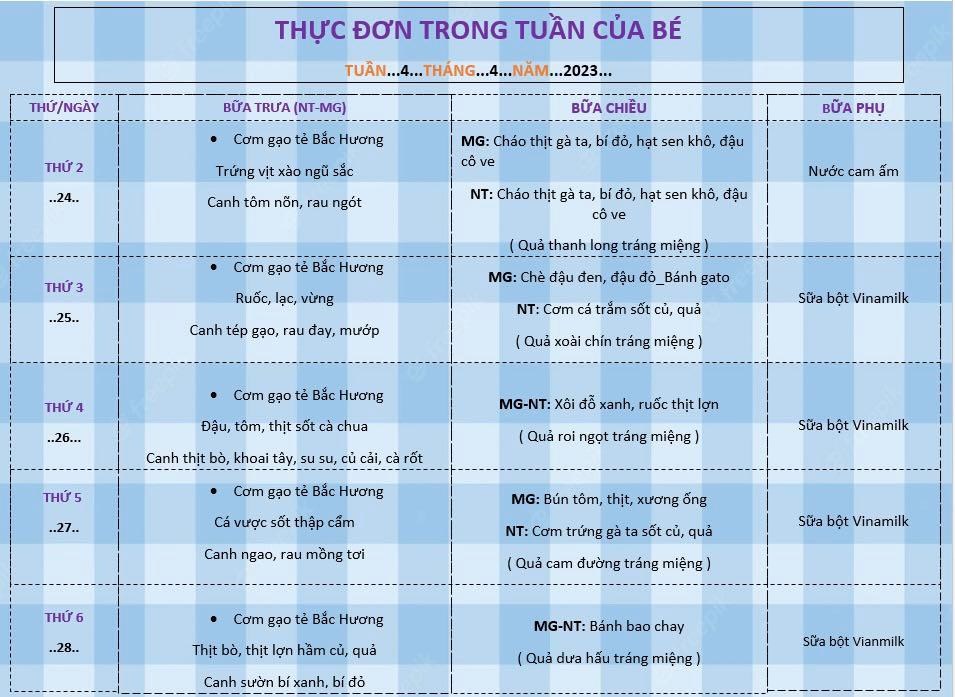 THỰC ĐƠN TRONG TUẦN CỦA BÉ

TUẦN...4...THÁNG...4...NĂM...2023...

| THỨ/NGÀY | BỮA TRƯA (NT-MG) | BỮA CHIỀU | BỮA PHỤ |
|---|---|---|---|
| THỨ 2 ..24.. | • Cơm gạo tẻ Bắc Hương Trứng vịt xào ngũ sắc Canh tôm nõn, rau ngót | MG: Cháo thịt gà ta, bí đỏ, hạt sen khô, đậu cô ve NT: Cháo thịt gà ta, bí đỏ, hạt sen khô, đậu cô ve ( Quả thanh long tráng miệng ) | Nước cam ấm |
| THỨ 3 ..25.. | • Cơm gạo tẻ Bắc Hương Ruốc, lạc, vừng Canh tép gạo, rau đay, mướp | MG: Chè đậu đen, đậu đỏ_Bánh gato NT: Cơm cá trắm sốt củ, quả ( Quả xoài chín tráng miệng ) | Sữa bột Vinamilk |
| THỨ 4 ..26... | • Cơm gạo tẻ Bắc Hương Đậu, tôm, thịt sốt cà chua Canh thịt bò, khoai tây, su su, củ cải, cà rốt | MG-NT: Xôi đỗ xanh, ruốc thịt lợn ( Quả roi ngọt tráng miệng ) | Sữa bột Vinamilk |
| THỨ 5 ..27.. | • Cơm gạo tẻ Bắc Hương Cá vược sốt thập cẩm Canh ngao, rau mồng tơi | MG: Bún tôm, thịt, xương ống NT: Cơm trứng gà ta sốt củ, quả ( Quả cam đường tráng miệng ) | Sữa bột Vinamilk |
| THỨ 6 ..28.. | • Cơm gạo tẻ Bắc Hương Thịt bò, thịt lợn hầm củ, quả Canh sườn bí xanh, bí đỏ | MG-NT: Bánh bao chay ( Quả dưa hấu tráng miệng ) | Sữa bột Vianmilk |